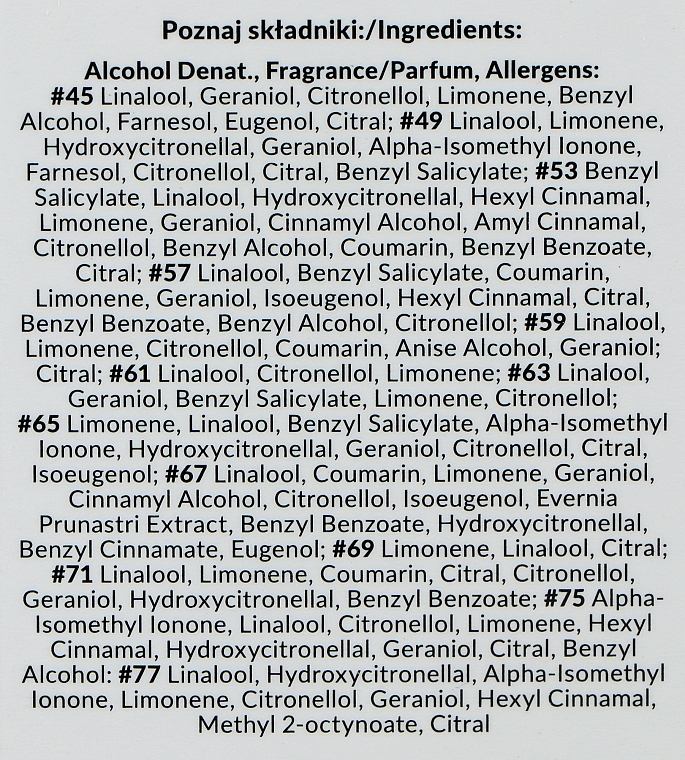 Poznaj składniki:/Ingredients:

Alcohol Denat., Fragrance/Parfum, Allergens: #45 Linalool, Geraniol, Citronellol, Limonene, Benzyl Alcohol, Farnesol, Eugenol, Citral; #49 Linalool, Limonene, Hydroxycitronellal, Geraniol, Alpha-Isomethyl Ionone, Farnesol, Citronellol, Citral, Benzyl Salicylate; #53 Benzyl Salicylate, Linalool, Hydroxycitronellal, Hexyl Cinnamal, Limonene, Geraniol, Cinnamyl Alcohol, Amyl Cinnamal, Citronellol, Benzyl Alcohol, Coumarin, Benzyl Benzoate, Citral; #57 Linalool, Benzyl Salicylate, Coumarin, Limonene, Geraniol, Isoeugenol, Hexyl Cinnamal, Citral, Benzyl Benzoate, Benzyl Alcohol, Citronellol; #59 Linalool, Limonene, Citronellol, Coumarin, Anise Alcohol, Geraniol; Citral; #61 Linalool, Citronellol, Limonene; #63 Linalool, Geraniol, Benzyl Salicylate, Limonene, Citronellol; #65 Limonene, Linalool, Benzyl Salicylate, Alpha-Isomethyl Ionone, Hydroxycitronellal, Geraniol, Citronellol, Citral, Isoeugenol; #67 Linalool, Coumarin, Limonene, Geraniol, Cinnamyl Alcohol, Citronellol, Isoeugenol, Evernia Prunastri Extract, Benzyl Benzoate, Hydroxycitronellal, Benzyl Cinnamate, Eugenol; #69 Limonene, Linalool, Citral; #71 Linalool, Limonene, Coumarin, Citral, Citronellol, Geraniol, Hydroxycitronellal, Benzyl Benzoate; #75 Alpha-Isomethyl Ionone, Linalool, Citronellol, Limonene, Hexyl Cinnamal, Hydroxycitronellal, Geraniol, Citral, Benzyl Alcohol: #77 Linalool, Hydroxycitronellal, Alpha-Isomethyl Ionone, Limonene, Citronellol, Geraniol, Hexyl Cinnamal, Methyl 2-octynoate, Citral